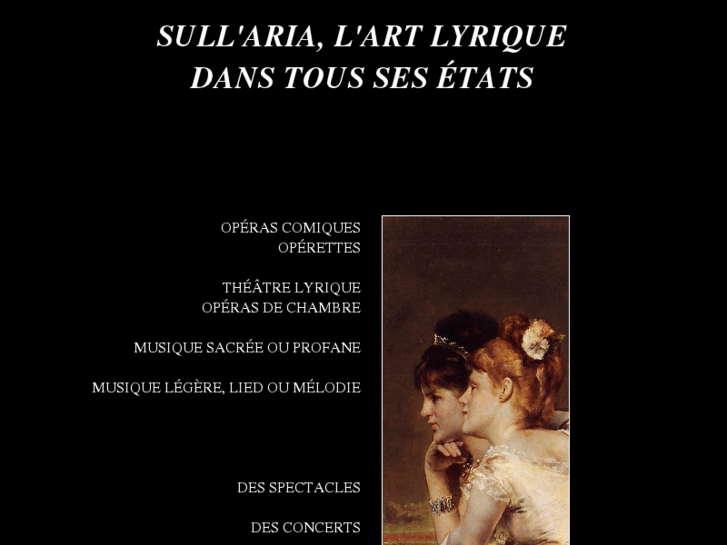 SULL'ARIA, L'ART LYRIQUE
DANS TOUS SES ÉTATS

OPÉRAS COMIQUES
OPÉRETTES

THÉÂTRE LYRIQUE
OPÉRAS DE CHAMBRE

MUSIQUE SACRÉE OU PROFANE

MUSIQUE LÉGÈRE, LIED OU MÉLODIE

DES SPECTACLES

DES CONCERTS